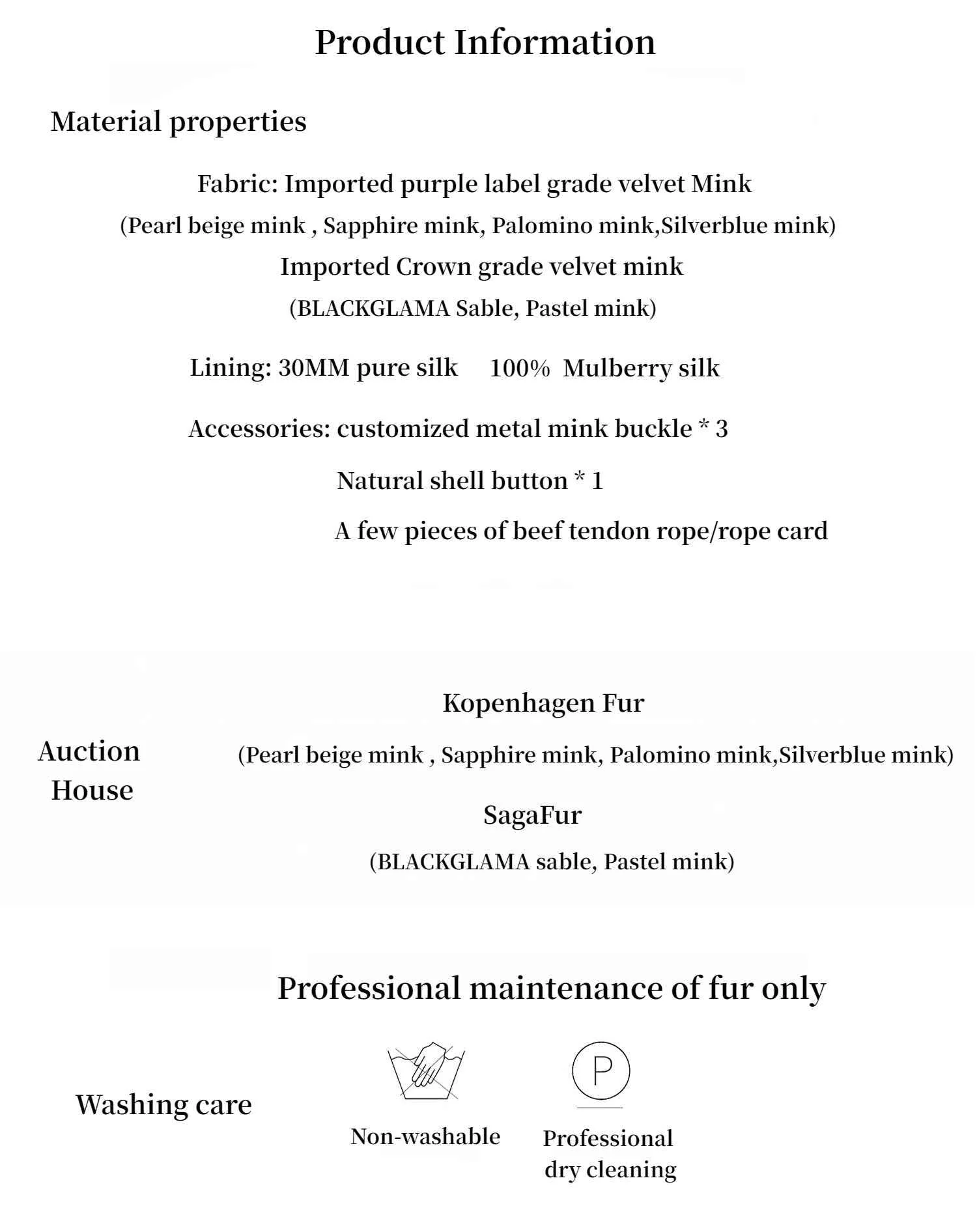 Product Information

Material properties

Fabric: Imported purple label grade velvet Mink
(Pearl beige mink , Sapphire mink, Palomino mink,Silverblue mink)
Imported Crown grade velvet mink
(BLACKGLAMA Sable, Pastel mink)

Lining: 30MM pure silk 100% Mulberry silk

Accessories: customized metal mink buckle * 3
Natural shell button * 1
A few pieces of beef tendon rope/rope card

Auction House

Kopenhagen Fur
(Pearl beige mink , Sapphire mink, Palomino mink,Silverblue mink)
SagaFur
(BLACKGLAMA sable, Pastel mink)

Professional maintenance of fur only

Washing care

P

Non-washable

Professional dry cleaning